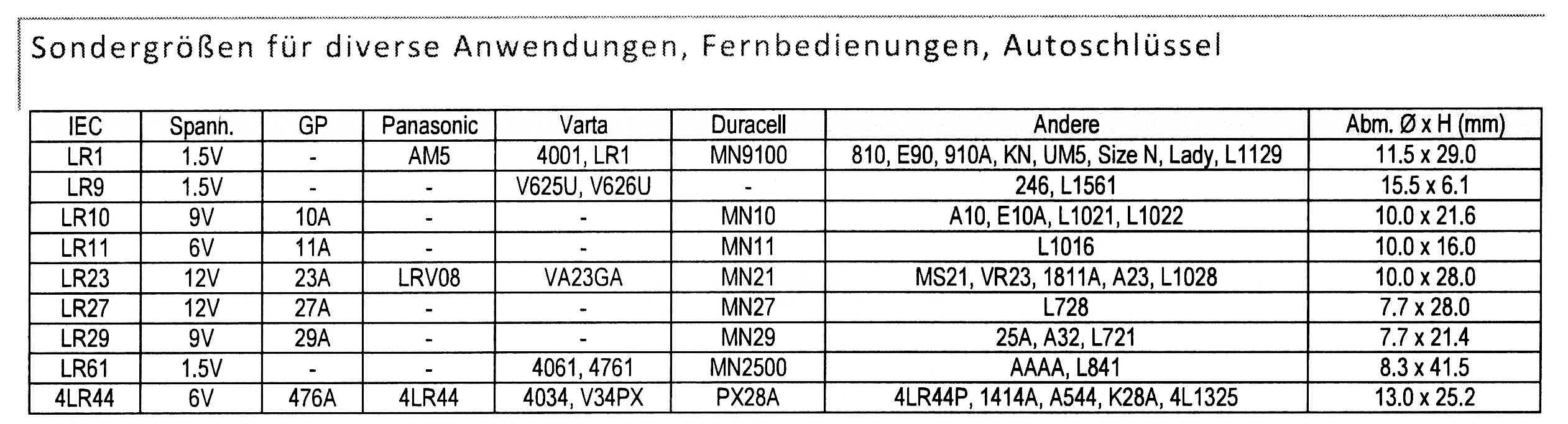 Sondergrößen für diverse Anwendungen, Fernbedienungen, Autoschlüssel

| IEC | Spann. | GP | Panasonic | Varta | Duracell | Andere | Abm. Ø x H (mm) |
|---|---|---|---|---|---|---|---|
| LR1 | 1.5V | - | AM5 | 4001, LR1 | MN9100 | 810, E90, 910A, KN, UM5, Size N, Lady, L1129 | 11.5 x 29.0 |
| LR9 | 1.5V | - | - | V625U, V626U | - | 246, L1561 | 15.5 x 6.1 |
| LR10 | 9V | 10A | - | - | MN10 | A10, E10A, L1021, L1022 | 10.0 x 21.6 |
| LR11 | 6V | 11A | - | - | MN11 | L1016 | 10.0 x 16.0 |
| LR23 | 12V | 23A | LRV08 | VA23GA | MN21 | MS21, VR23, 1811A, A23, L1028 | 10.0 x 28.0 |
| LR27 | 12V | 27A | - | - | MN27 | L728 | 7.7 x 28.0 |
| LR29 | 9V | 29A | - | - | MN29 | 25A, A32, L721 | 7.7 x 21.4 |
| LR61 | 1.5V | - | - | 4061, 4761 | MN2500 | AAAA, L841 | 8.3 x 41.5 |
| 4LR44 | 6V | 476A | 4LR44 | 4034, V34PX | PX28A | 4LR44P, 1414A, A544, K28A, 4L1325 | 13.0 x 25.2 |